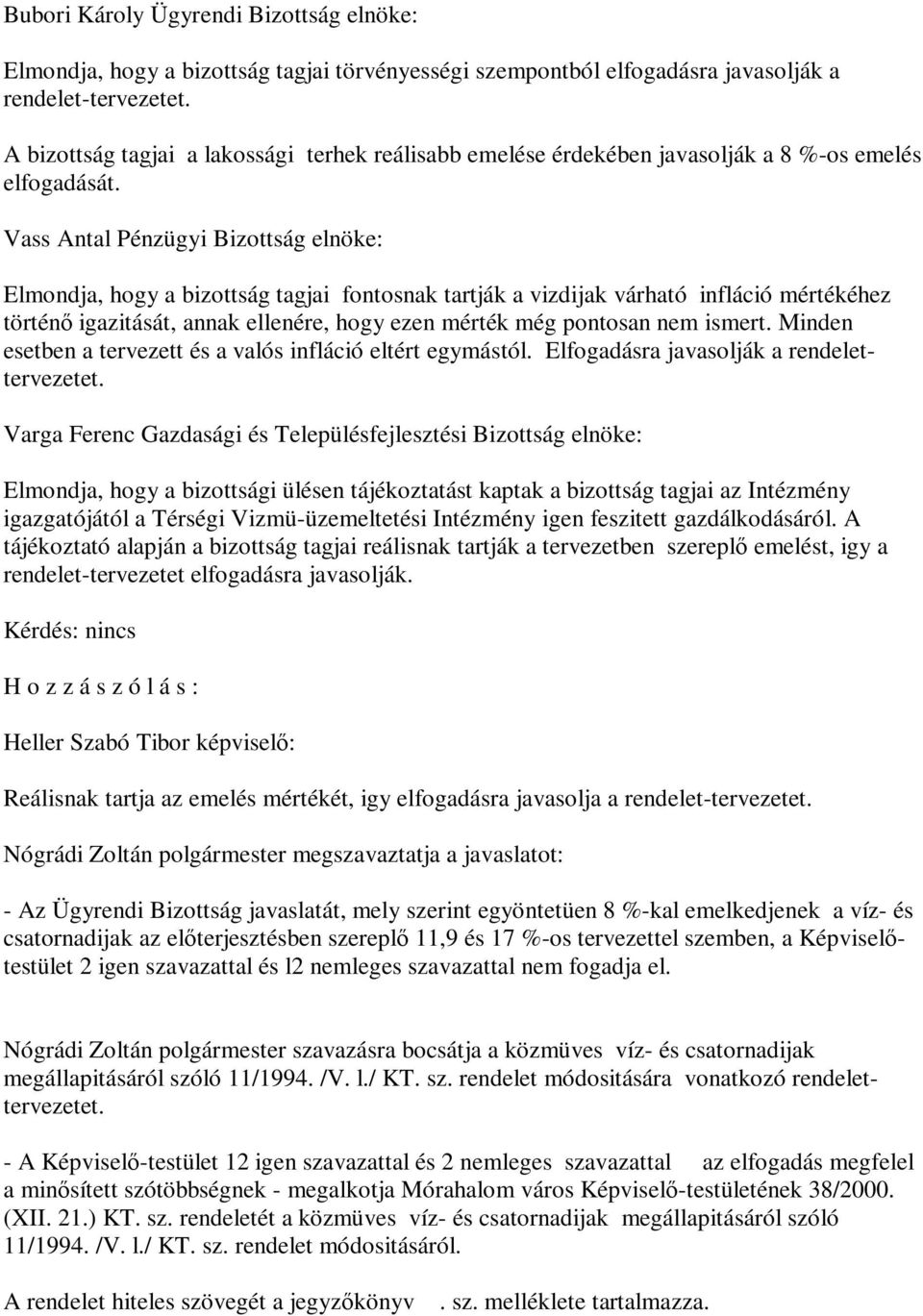 Bubori Károly Ügyrendi Bizottság elnöke:

Elmondja, hogy a bizottság tagjai törvényességi szempontból elfogadásra javasolják a rendelet-tervezetet.
A bizottság tagjai a lakossági terhek reálisabb emelése érdekében javasolják a 8 %-os emelés elfogadását.

Vass Antal Pénzügyi Bizottság elnöke:

Elmondja, hogy a bizottság tagjai fontosnak tartják a vizdijak várható infláció mértékéhez történő igazitását, annak ellenére, hogy ezen mérték még pontosan nem ismert. Minden esetben a tervezett és a valós infláció eltért egymástól. Elfogadásra javasolják a rendelet-tervezetet.

Varga Ferenc Gazdasági és Településfejlesztési Bizottság elnöke:

Elmondja, hogy a bizottsági ülésen tájékoztatást kaptak a bizottság tagjai az Intézmény igazgatójától a Térségi Vizmü-üzemeltetési Intézmény igen feszitett gazdálkodásáról. A tájékoztató alapján a bizottság tagjai reálisnak tartják a tervezetben szereplő emelést, igy a rendelet-tervezetet elfogadásra javasolják.

Kérdés: nincs

H o z z á s z ó l á s :

Heller Szabó Tibor képviselő:

Reálisnak tartja az emelés mértékét, igy elfogadásra javasolja a rendelet-tervezetet.

Nógrádi Zoltán polgármester megszavaztatja a javaslatot:

- Az Ügyrendi Bizottság javaslatát, mely szerint egyöntetüen 8 %-kal emelkedjenek a víz- és csatornadijak az előterjesztésben szereplő 11,9 és 17 %-os tervezettel szemben, a Képviselő-testület 2 igen szavazattal és l2 nemleges szavazattal nem fogadja el.

Nógrádi Zoltán polgármester szavazásra bocsátja a közmüves víz- és csatornadijak megállapitásáról szóló 11/1994. /V. l./ KT. sz. rendelet módositására vonatkozó rendelet-tervezetet.

- A Képviselő-testület 12 igen szavazattal és 2 nemleges szavazattal az elfogadás megfelel a minősített szótöbbségnek - megalkotja Mórahalom város Képviselő-testületének 38/2000. (XII. 21.) KT. sz. rendeletét a közmüves víz- és csatornadijak megállapitásáról szóló 11/1994. /V. l./ KT. sz. rendelet módositásáról.

A rendelet hiteles szövegét a jegyzőkönyv . sz. melléklete tartalmazza.